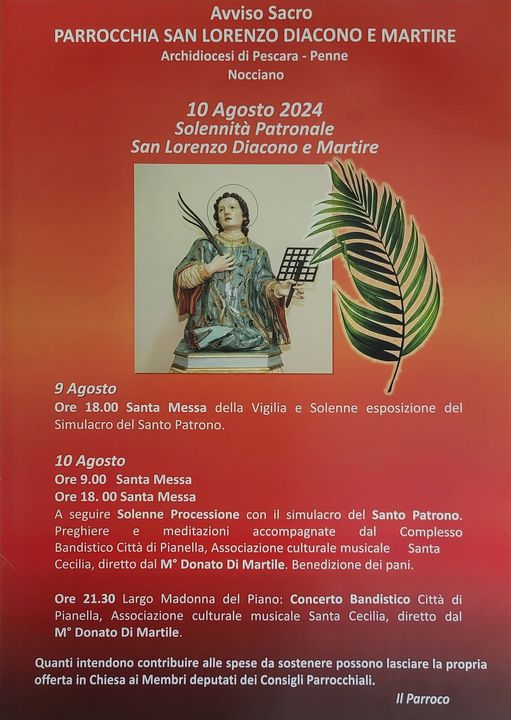 Avviso Sacro
PARROCCHIA SAN LORENZO DIACONO E MARTIRE
Archidiocesi di Pescara - Penne
Nocciano

10 Agosto 2024
Solennità Patronale
San Lorenzo Diacono e Martire

9 Agosto
Ore 18.00 Santa Messa della Vigilia e Solenne esposizione del Simulacro del Santo Patrono.

10 Agosto
Ore 9.00 Santa Messa
Ore 18. 00 Santa Messa
A seguire Solenne Processione con il simulacro del Santo Patrono. Preghiere e meditazioni accompagnate dal Complesso Bandistico Città di Pianella, Associazione culturale musicale Santa Cecilia, diretto dal M° Donato Di Martile. Benedizione dei pani.

Ore 21.30 Largo Madonna del Piano: Concerto Bandistico Città di Pianella, Associazione culturale musicale Santa Cecilia, diretto dal M° Donato Di Martile.

Quanti intendono contribuire alle spese da sostenere possono lasciare la propria offerta in Chiesa ai Membri deputati dei Consigli Parrocchiali.

Il Parroco